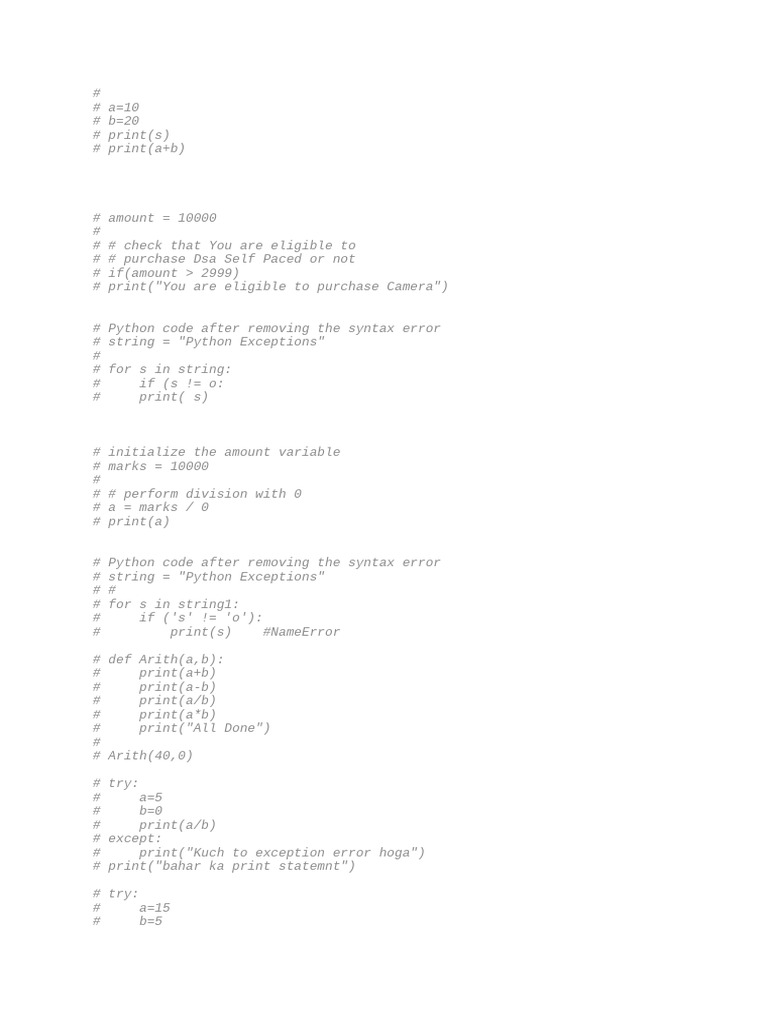 #
# a=10
# b=20
# print(s)
# print(a+b)

# amount = 10000
#
# # check that You are eligible to
# # purchase Dsa Self Paced or not
# if(amount > 2999)
# print("You are eligible to purchase Camera")

# Python code after removing the syntax error
# string = "Python Exceptions"
#
# for s in string:
#     if (s != o:
#     print( s)

# initialize the amount variable
# marks = 10000
#
# # perform division with 0
# a = marks / 0
# print(a)

# Python code after removing the syntax error
# string = "Python Exceptions"
# #
# for s in string1:
#     if ('s' != 'o'):
#         print(s)    #NameError

# def Arith(a,b):
#     print(a+b)
#     print(a-b)
#     print(a/b)
#     print(a*b)
#     print("All Done")
#
# Arith(40,0)

# try:
#     a=5
#     b=0
#     print(a/b)
# except:
#     print("Kuch to exception error hoga")
# print("bahar ka print statemnt")

# try:
#     a=15
#     b=5